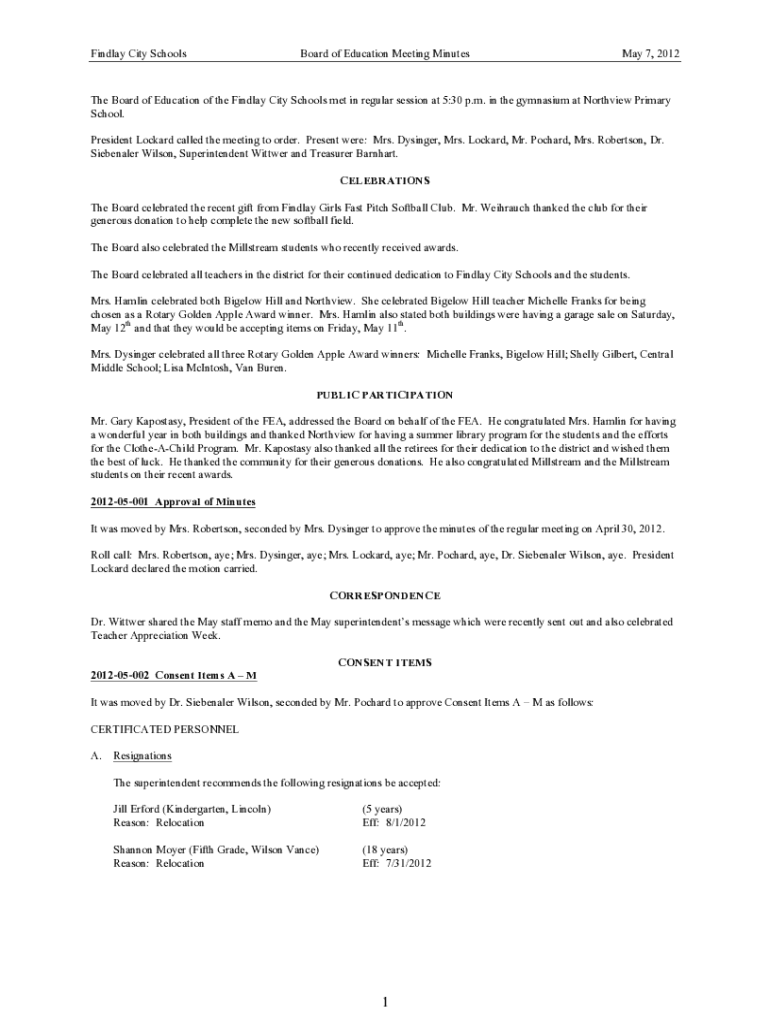 Findlay City Schools Board of Education Meeting Minutes May 7, 2012

The Board of Education of the Findlay City Schools met in regular session at 5:30 p.m. in the gymnasium at Northview Primary School.

President Lockard called the meeting to order. Present were: Mrs. Dysinger, Mrs. Lockard, Mr. Pochard, Mrs. Robertson, Dr. Siebenaler Wilson, Superintendent Wittwer and Treasurer Barnhart.

CELEBRATIONS

The Board celebrated the recent gift from Findlay Girls Fast Pitch Softball Club. Mr. Weihrauch thanked the club for their generous donation to help complete the new softball field.

The Board also celebrated the Millstream students who recently received awards.

The Board celebrated all teachers in the district for their continued dedication to Findlay City Schools and the students.

Mrs. Hamlin celebrated both Bigelow Hill and Northview. She celebrated Bigelow Hill teacher Michelle Franks for being chosen as a Rotary Golden Apple Award winner. Mrs. Hamlin also stated both buildings were having a garage sale on Saturday, May 12$^{th}$ and that they would be accepting items on Friday, May 11$^{th}$.

Mrs. Dysinger celebrated all three Rotary Golden Apple Award winners: Michelle Franks, Bigelow Hill; Shelly Gilbert, Central Middle School; Lisa McIntosh, Van Buren.

PUBLIC PARTICIPATION

Mr. Gary Kapostasy, President of the FEA, addressed the Board on behalf of the FEA. He congratulated Mrs. Hamlin for having a wonderful year in both buildings and thanked Northview for having a summer library program for the students and the efforts for the Clothe-A-Child Program. Mr. Kapostasy also thanked all the retirees for their dedication to the district and wished them the best of luck. He thanked the community for their generous donations. He also congratulated Millstream and the Millstream students on their recent awards.

2012-05-001 Approval of Minutes

It was moved by Mrs. Robertson, seconded by Mrs. Dysinger to approve the minutes of the regular meeting on April 30, 2012.

Roll call: Mrs. Robertson, aye; Mrs. Dysinger, aye; Mrs. Lockard, aye; Mr. Pochard, aye, Dr. Siebenaler Wilson, aye. President Lockard declared the motion carried.

CORRESPONDENCE

Dr. Wittwer shared the May staff memo and the May superintendent's message which were recently sent out and also celebrated Teacher Appreciation Week.

CONSENT ITEMS

2012-05-002 Consent Items A – M

It was moved by Dr. Siebenaler Wilson, seconded by Mr. Pochard to approve Consent Items A – M as follows:

CERTIFICATED PERSONNEL

A. Resignations

The superintendent recommends the following resignations be accepted:

Jill Erford (Kindergarten, Lincoln) (5 years)
Reason: Relocation Eff: 8/1/2012

Shannon Moyer (Fifth Grade, Wilson Vance) (18 years)
Reason: Relocation Eff: 7/31/2012

1